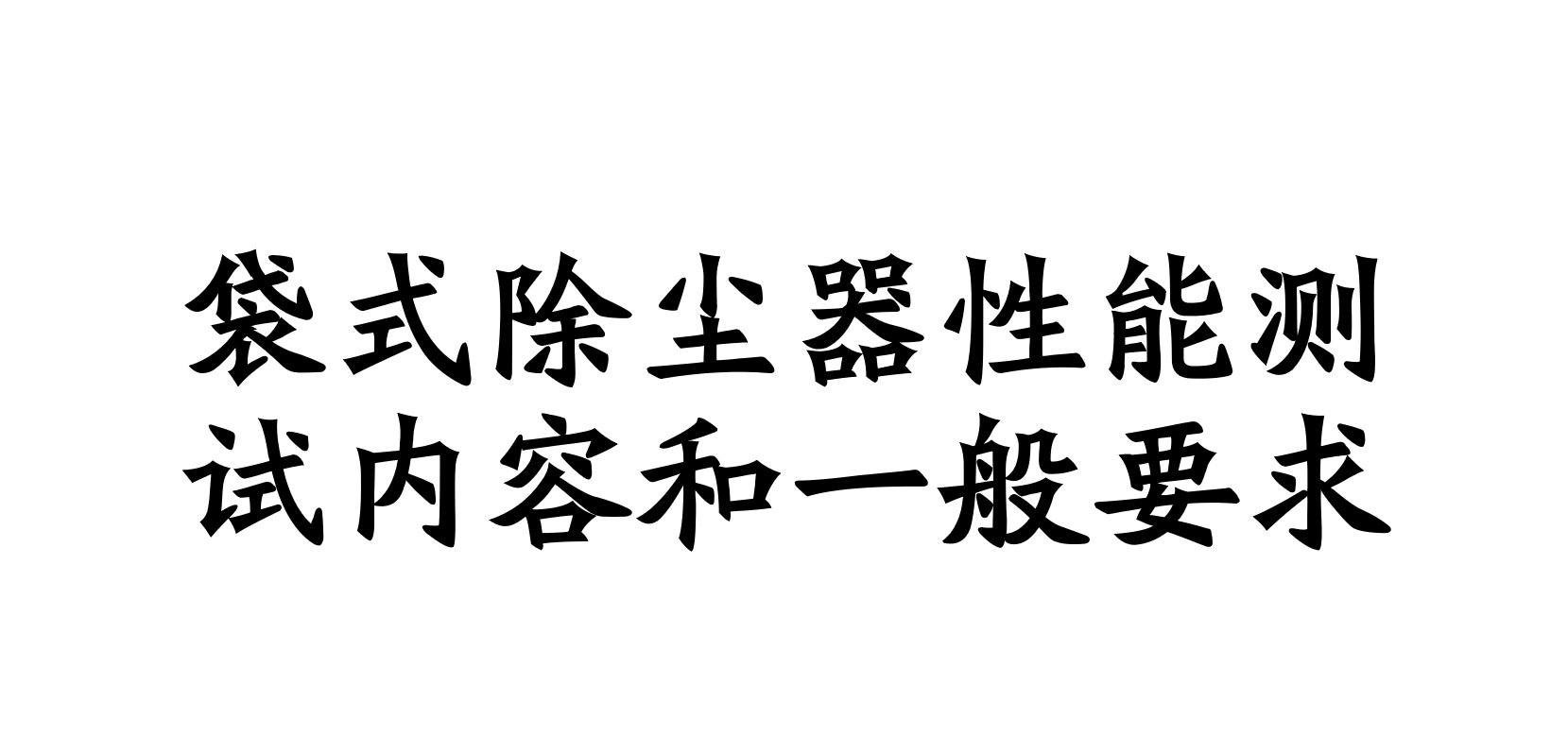 袋式除尘器性能测试内容和一般要求